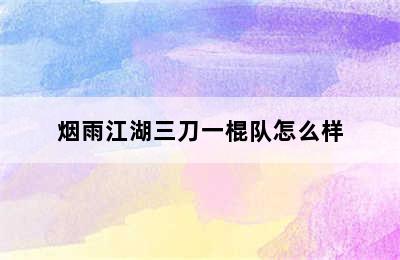 烟雨江湖三刀一棍队怎么样